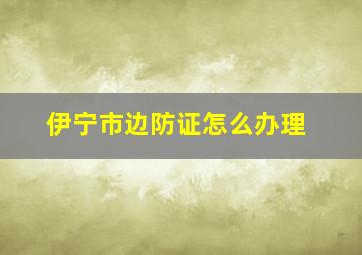 伊宁市边防证怎么办理